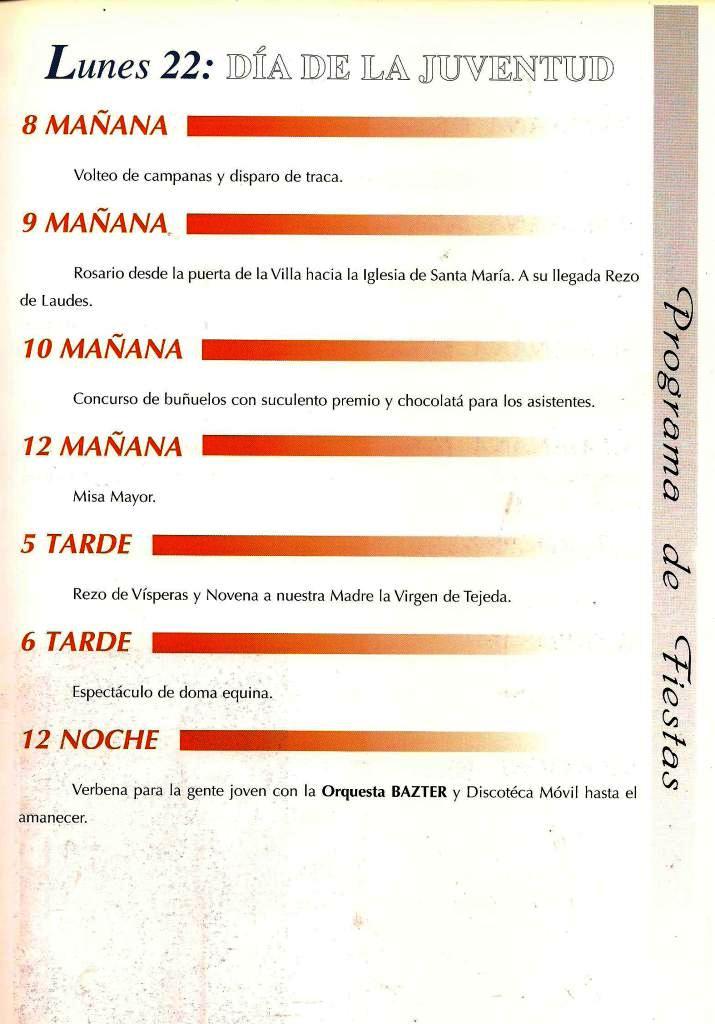 Lunes 22: DÍA DE LA JUVENTUD

8 MAÑANA

Volteo de campanas y disparo de traca.

9 MAÑANA

Rosario desde la puerta de la Villa hacia la Iglesia de Santa María. A su llegada Rezo de Laudes.

10 MAÑANA

Concurso de buñuelos con suculento premio y chocolatá para los asistentes.

12 MAÑANA

Misa Mayor.

5 TARDE

Rezo de Vísperas y Novena a nuestra Madre la Virgen de Tejeda.

6 TARDE

Espectáculo de doma equina.

12 NOCHE

Verbena para la gente joven con la Orquesta BAZTER y Discotéca Móvil hasta el amanecer.

Programa de Fiestas